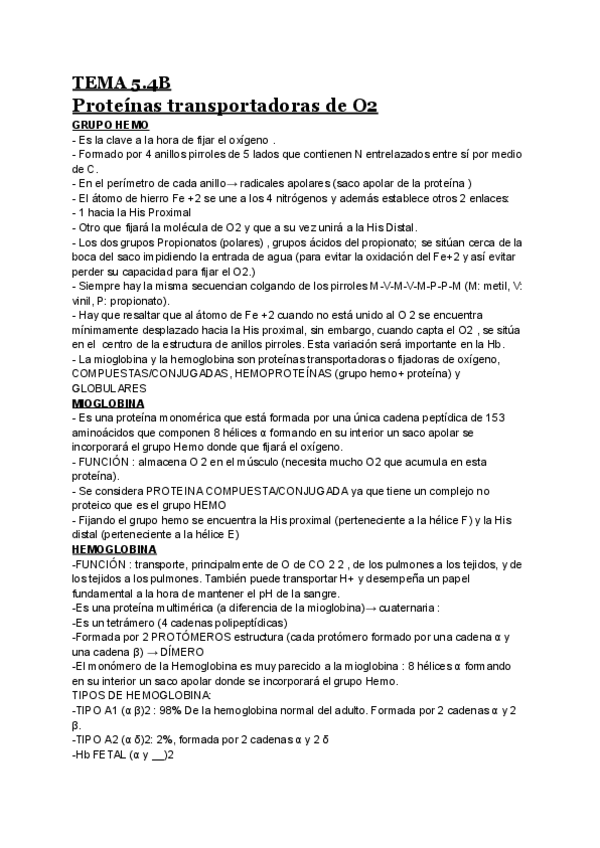 TEMA 5.4B
Proteínas transportadoras de O2
GRUPO HEMO
- Es la clave a la hora de fijar el oxígeno .
- Formado por 4 anillos pirroles de 5 lados que contienen N entrelazados entre sí por medio de C.
- En el perímetro de cada anillo→ radicales apolares (saco apolar de la proteína )
- El átomo de hierro Fe +2 se une a los 4 nitrógenos y además establece otros 2 enlaces:
- 1 hacia la His Proximal
- Otro que fijará la molécula de O2 y que a su vez unirá a la His Distal.
- Los dos grupos Propionatos (polares) , grupos ácidos del propionato; se sitúan cerca de la boca del saco impidiendo la entrada de agua (para evitar la oxidación del Fe+2 y así evitar perder su capacidad para fijar el O2.)
- Siempre hay la misma secuencian colgando de los pirroles M-V-M-V-M-P-P-M (M: metil, V: vinil, P: propionato).
- Hay que resaltar que al átomo de Fe +2 cuando no está unido al O 2 se encuentra mínimamente desplazado hacia la His proximal, sin embargo, cuando capta el O2 , se sitúa en el centro de la estructura de anillos pirroles. Esta variación será importante en la Hb.
- La mioglobina y la hemoglobina son proteínas transportadoras o fijadoras de oxígeno, COMPUESTAS/CONJUGADAS, HEMOPROTEÍNAS (grupo hemo+ proteína) y GLOBULARES
MIOGLOBINA
- Es una proteína monomérica que está formada por una única cadena peptídica de 153 aminoácidos que componen 8 hélices α formando en su interior un saco apolar se incorporará el grupo Hemo donde que fijará el oxígeno.
- FUNCIÓN : almacena O 2 en el músculo (necesita mucho O2 que acumula en esta proteína).
- Se considera PROTEINA COMPUESTA/CONJUGADA ya que tiene un complejo no proteico que es el grupo HEMO
- Fijando el grupo hemo se encuentra la His proximal (perteneciente a la hélice F) y la His distal (perteneciente a la hélice E)
HEMOGLOBINA
-FUNCIÓN : transporte, principalmente de O de CO 2 2 , de los pulmones a los tejidos, y de los tejidos a los pulmones. También puede transportar H+ y desempeña un papel fundamental a la hora de mantener el pH de la sangre.
-Es una proteína multimérica (a diferencia de la mioglobina)→ cuaternaria :
-Es un tetrámero (4 cadenas polipeptídicas)
-Formada por 2 PROTÓMEROS estructura (cada protómero formado por una cadena α y una cadena β) → DÍMERO
-El monómero de la Hemoglobina es muy parecido a la mioglobina : 8 hélices α formando en su interior un saco apolar donde se incorporará el grupo Hemo.
TIPOS DE HEMOGLOBINA:
-TIPO A1 (α β)2 : 98% De la hemoglobina normal del adulto. Formada por 2 cadenas α y 2 β.
-TIPO A2 (α δ)2: 2%, formada por 2 cadenas α y 2 δ
-Hb FETAL (α y __)2